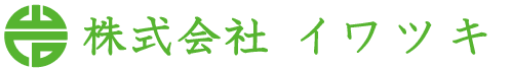 株式会社 イワツキ